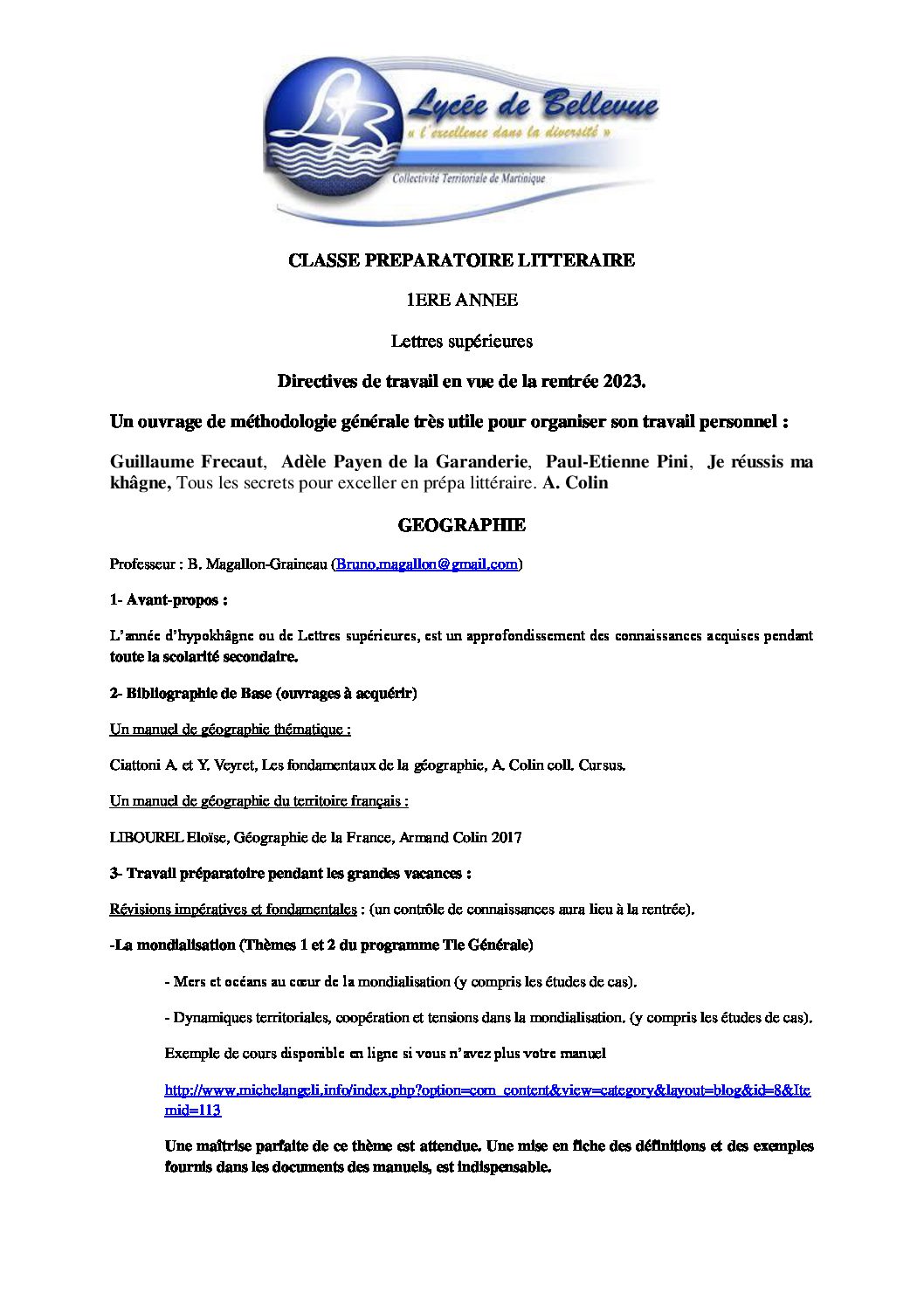 Lycée de Bellevue
« l'excellence dans la diversité »
Collectivité Territoriale de Martinique

CLASSE PREPARATOIRE LITTERAIRE

1ERE ANNEE

Lettres supérieures

Directives de travail en vue de la rentrée 2023.

Un ouvrage de méthodologie générale très utile pour organiser son travail personnel :

Guillaume Frecaut, Adèle Payen de la Garanderie, Paul-Etienne Pini, Je réussis ma khâgne, Tous les secrets pour exceller en prépa littéraire. A. Colin

GEOGRAPHIE

Professeur : B. Magallon-Graineau (Bruno.magallon@gmail.com)

1- Avant-propos :

L'année d'hypokhâgne ou de Lettres supérieures, est un approfondissement des connaissances acquises pendant toute la scolarité secondaire.

2- Bibliographie de Base (ouvrages à acquérir)

Un manuel de géographie thématique :

Ciattoni A. et Y. Veyret, Les fondamentaux de la géographie, A. Colin coll. Cursus.

Un manuel de géographie du territoire français :

LIBOUREL Eloïse, Géographie de la France, Armand Colin 2017

3- Travail préparatoire pendant les grandes vacances :

Révisions impératives et fondamentales : (un contrôle de connaissances aura lieu à la rentrée).

-La mondialisation (Thèmes 1 et 2 du programme Tle Générale)

- Mers et océans au cœur de la mondialisation (y compris les études de cas).

- Dynamiques territoriales, coopération et tensions dans la mondialisation. (y compris les études de cas).

Exemple de cours disponible en ligne si vous n'avez plus votre manuel

http://www.michelangeli.info/index.php?option=com_content&view=category&layout=blog&id=8&Itemid=113

Une maîtrise parfaite de ce thème est attendue. Une mise en fiche des définitions et des exemples fournis dans les documents des manuels, est indispensable.